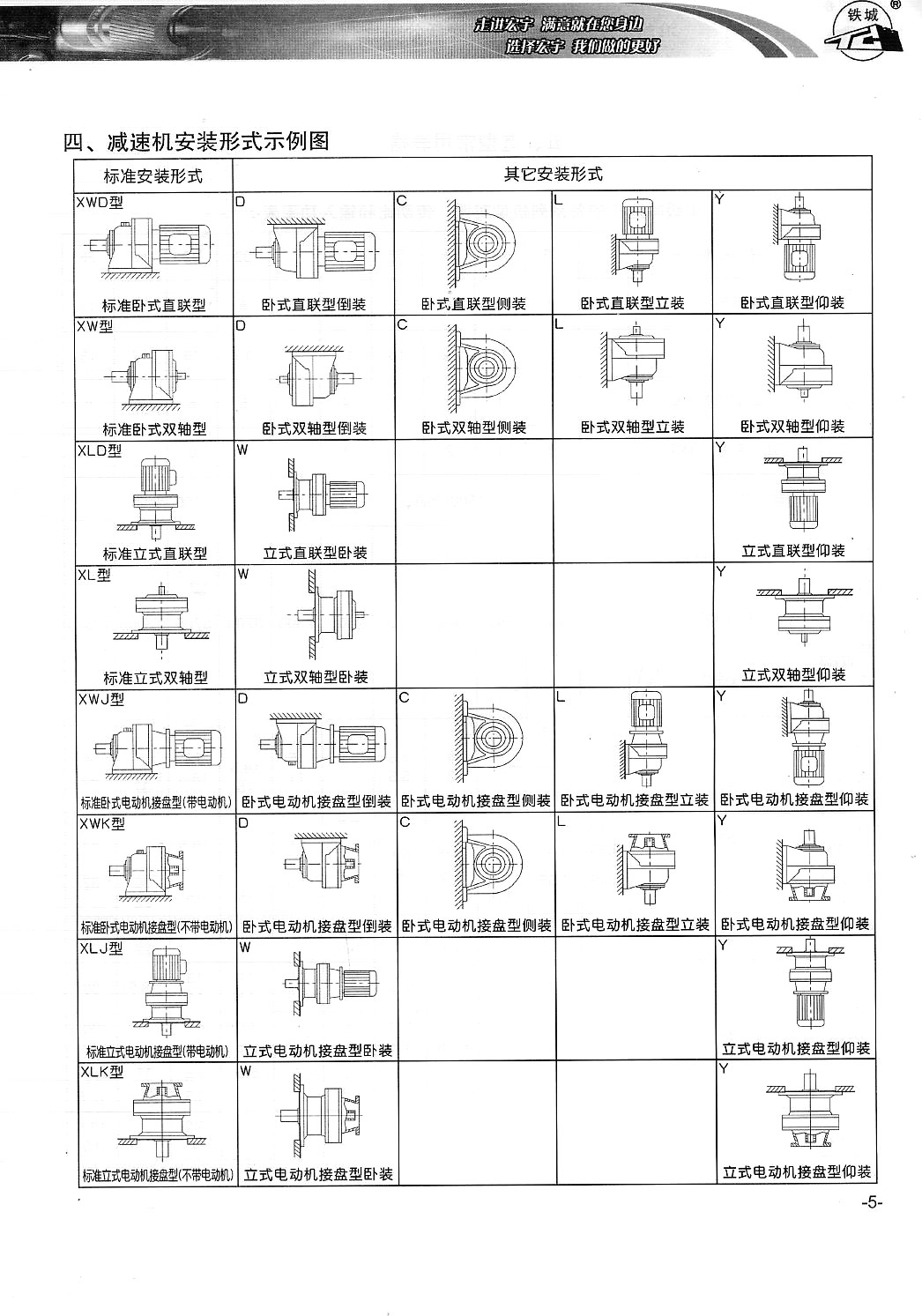 走进宏宇 满意就在您身边
选择宏宇 我们做的更好

铁城 ®

四、减速机安装形式示例图

| 标准安装形式 | 其它安装形式 | | | |
|---|---|---|---|---|
| XWD型 标准卧式直联型 | D 卧式直联型倒装 | C 卧式直联型侧装 | L 卧式直联型立装 | Y 卧式直联型仰装 |
| XW型 标准卧式双轴型 | D 卧式双轴型倒装 | C 卧式双轴型侧装 | L 卧式双轴型立装 | Y 卧式双轴型仰装 |
| XLD型 标准立式直联型 | W 立式直联型卧装 | | | Y 立式直联型仰装 |
| XL型 标准立式双轴型 | W 立式双轴型卧装 | | | Y 立式双轴型仰装 |
| XWJ型 标准卧式电动机接盘型(带电动机) | D 卧式电动机接盘型倒装 | C 卧式电动机接盘型侧装 | L 卧式电动机接盘型立装 | Y 卧式电动机接盘型仰装 |
| XWK型 标准卧式电动机接盘型(不带电动机) | D 卧式电动机接盘型倒装 | C 卧式电动机接盘型侧装 | L 卧式电动机接盘型立装 | Y 卧式电动机接盘型仰装 |
| XLJ型 标准立式电动机接盘型(带电动机) | W 立式电动机接盘型卧装 | | | Y 立式电动机接盘型仰装 |
| XLK型 标准立式电动机接盘型(不带电动机) | W 立式电动机接盘型卧装 | | | Y 立式电动机接盘型仰装 |

-5-